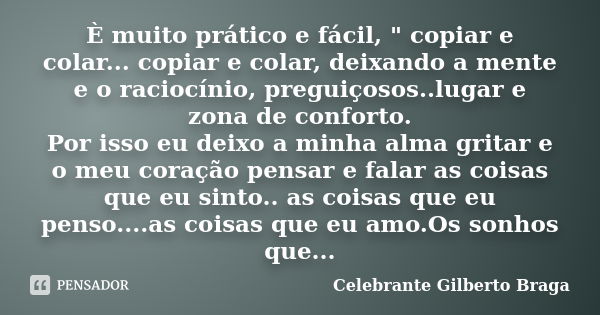 È muito prático e fácil, " copiar e colar... copiar e colar, deixando a mente e o raciocínio, preguiçosos..lugar e zona de conforto.
Por isso eu deixo a minha alma gritar e o meu coração pensar e falar as coisas que eu sinto.. as coisas que eu penso....as coisas que eu amo.Os sonhos que...

PENSADOR

Celebrante Gilberto Braga